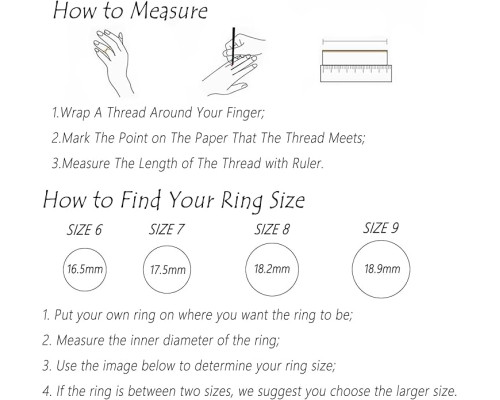 How to Measure

1.Wrap A Thread Around Your Finger;

2.Mark The Point on The Paper That The Thread Meets;

3.Measure The Length of The Thread with Ruler.

How to Find Your Ring Size

SIZE 6

16.5mm

SIZE 7

17.5mm

SIZE 8

18.2mm

SIZE 9

18.9mm

1. Put your own ring on where you want the ring to be;

2. Measure the inner diameter of the ring;

3. Use the image below to determine your ring size;

4. If the ring is between two sizes, we suggest you choose the larger size.